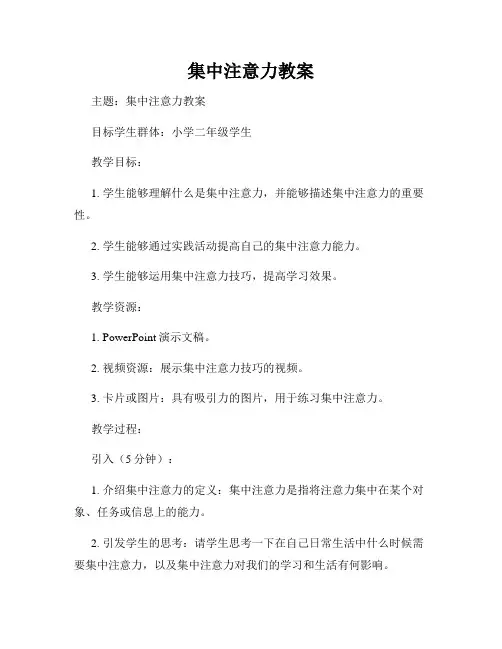 集中注意力教案

主题：集中注意力教案

目标学生群体：小学二年级学生

教学目标：

1. 学生能够理解什么是集中注意力，并能够描述集中注意力的重要性。

2. 学生能够通过实践活动提高自己的集中注意力能力。

3. 学生能够运用集中注意力技巧，提高学习效果。

教学资源：

1. PowerPoint 演示文稿。

2. 视频资源：展示集中注意力技巧的视频。

3. 卡片或图片：具有吸引力的图片，用于练习集中注意力。

教学过程：

引入（5 分钟）：

1. 介绍集中注意力的定义：集中注意力是指将注意力集中在某个对象、任务或信息上的能力。

2. 引发学生的思考：请学生思考一下在自己日常生活中什么时候需要集中注意力，以及集中注意力对我们的学习和生活有何影响。